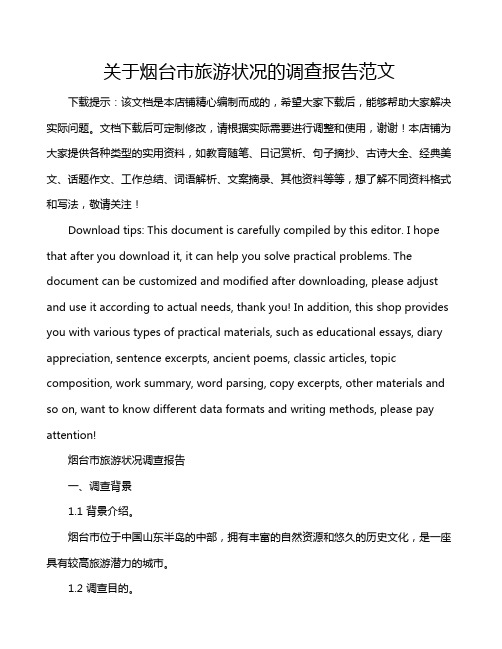 关于烟台市旅游状况的调查报告范文

下载提示：该文档是本店铺精心编制而成的，希望大家下载后，能够帮助大家解决实际问题。文档下载后可定制修改，请根据实际需要进行调整和使用，谢谢！本店铺为大家提供各种类型的实用资料，如教育随笔、日记赏析、句子摘抄、古诗大全、经典美文、话题作文、工作总结、词语解析、文案摘录、其他资料等等，想了解不同资料格式和写法，敬请关注！

Download tips: This document is carefully compiled by this editor. I hope that after you download it, it can help you solve practical problems. The document can be customized and modified after downloading, please adjust and use it according to actual needs, thank you! In addition, this shop provides you with various types of practical materials, such as educational essays, diary appreciation, sentence excerpts, ancient poems, classic articles, topic composition, work summary, word parsing, copy excerpts, other materials and so on, want to know different data formats and writing methods, please pay attention!

烟台市旅游状况调查报告

一、调查背景

1.1 背景介绍。

烟台市位于中国山东半岛的中部，拥有丰富的自然资源和悠久的历史文化，是一座具有较高旅游潜力的城市。

1.2 调查目的。